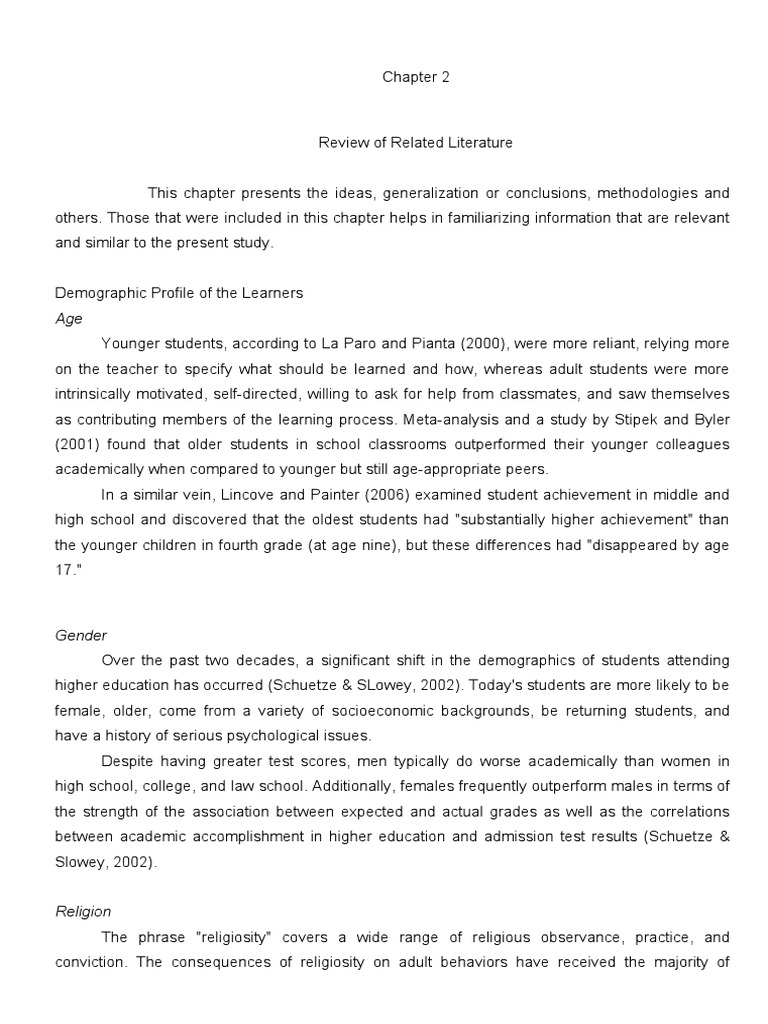 Chapter 2

Review of Related Literature

This chapter presents the ideas, generalization or conclusions, methodologies and others. Those that were included in this chapter helps in familiarizing information that are relevant and similar to the present study.

Demographic Profile of the Learners
Age

Younger students, according to La Paro and Pianta (2000), were more reliant, relying more on the teacher to specify what should be learned and how, whereas adult students were more intrinsically motivated, self-directed, willing to ask for help from classmates, and saw themselves as contributing members of the learning process. Meta-analysis and a study by Stipek and Byler (2001) found that older students in school classrooms outperformed their younger colleagues academically when compared to younger but still age-appropriate peers.

In a similar vein, Lincove and Painter (2006) examined student achievement in middle and high school and discovered that the oldest students had "substantially higher achievement" than the younger children in fourth grade (at age nine), but these differences had "disappeared by age 17."

Gender

Over the past two decades, a significant shift in the demographics of students attending higher education has occurred (Schuetze & SLowey, 2002). Today's students are more likely to be female, older, come from a variety of socioeconomic backgrounds, be returning students, and have a history of serious psychological issues.

Despite having greater test scores, men typically do worse academically than women in high school, college, and law school. Additionally, females frequently outperform males in terms of the strength of the association between expected and actual grades as well as the correlations between academic accomplishment in higher education and admission test results (Schuetze & Slowey, 2002).

Religion

The phrase "religiosity" covers a wide range of religious observance, practice, and conviction. The consequences of religiosity on adult behaviors have received the majority of